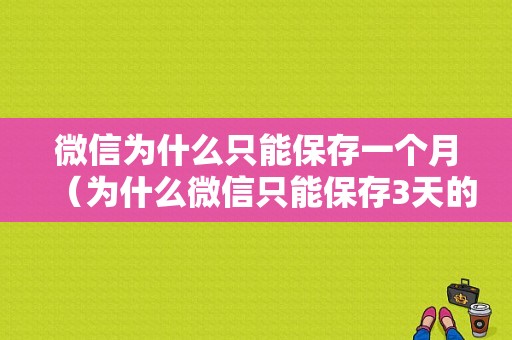 微信为什么只能保存一个月（为什么微信只能保存3天的